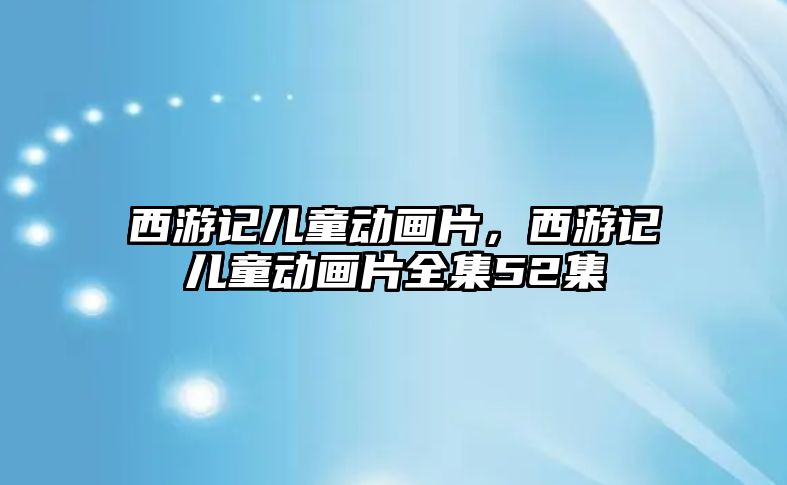 西游记儿童动画片，西游记儿童动画片全集52集